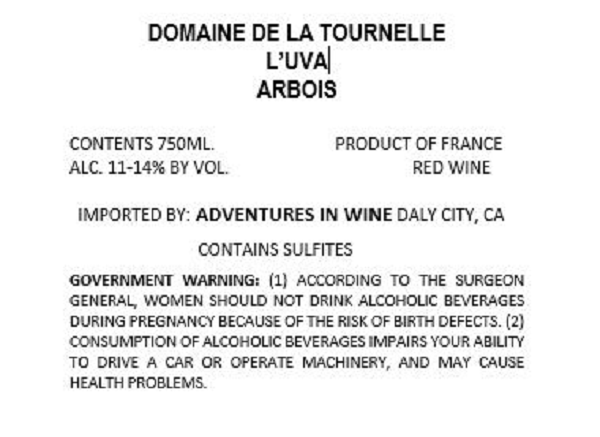 DOMAINE DE LA TOURNELLE
L'UVA
ARBOIS

CONTENTS 750ML.
ALC. 11-14% BY VOL.

PRODUCT OF FRANCE
RED WINE

IMPORTED BY: ADVENTURES IN WINE DALY CITY, CA

CONTAINS SULFITES

GOVERNMENT WARNING: (1) ACCORDING TO THE SURGEON GENERAL, WOMEN SHOULD NOT DRINK ALCOHOLIC BEVERAGES DURING PREGNANCY BECAUSE OF THE RISK OF BIRTH DEFECTS. (2) CONSUMPTION OF ALCOHOLIC BEVERAGES IMPAIRS YOUR ABILITY TO DRIVE A CAR OR OPERATE MACHINERY, AND MAY CAUSE HEALTH PROBLEMS.